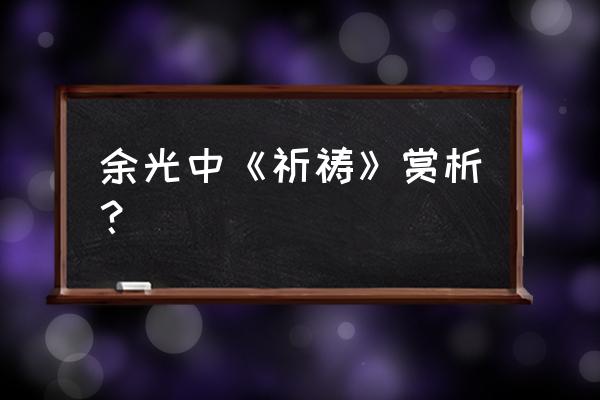 余光中《祈祷》赏析？